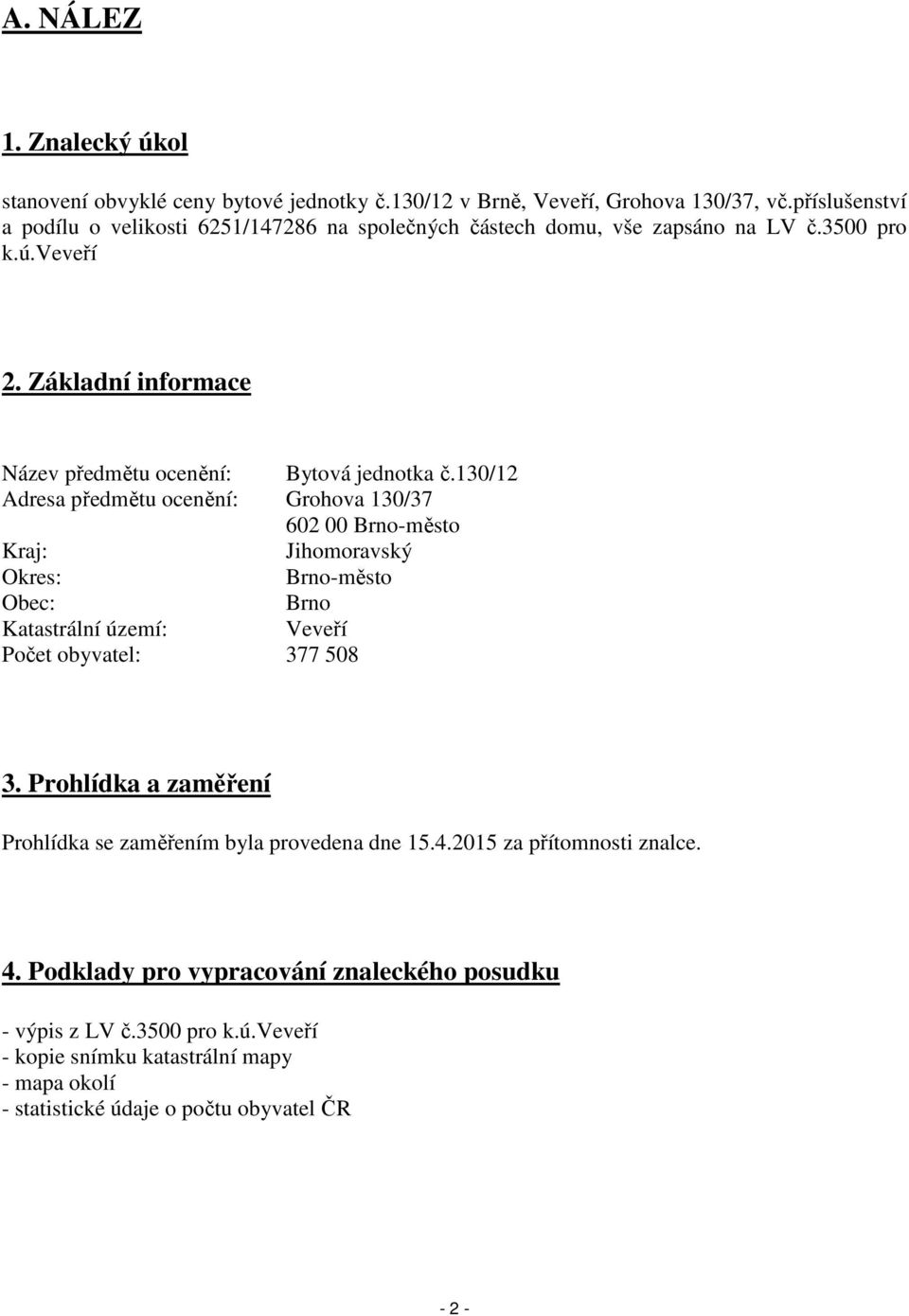 A. NÁLEZ

1. Znalecký úkol

stanovení obvyklé ceny bytové jednotky č.130/12 v Brně, Veveří, Grohova 130/37, vč.příslušenství a podílu o velikosti 6251/147286 na společných částech domu, vše zapsáno na LV č.3500 pro k.ú.Veveří

2. Základní informace

Název předmětu ocenění: Bytová jednotka č.130/12
Adresa předmětu ocenění: Grohova 130/37
602 00 Brno-město
Kraj: Jihomoravský
Okres: Brno-město
Obec: Brno
Katastrální území: Veveří
Počet obyvatel: 377 508

3. Prohlídka a zaměření

Prohlídka se zaměřením byla provedena dne 15.4.2015 za přítomnosti znalce.

4. Podklady pro vypracování znaleckého posudku

- výpis z LV č.3500 pro k.ú.Veveří
- kopie snímku katastrální mapy
- mapa okolí
- statistické údaje o počtu obyvatel ČR

- 2 -